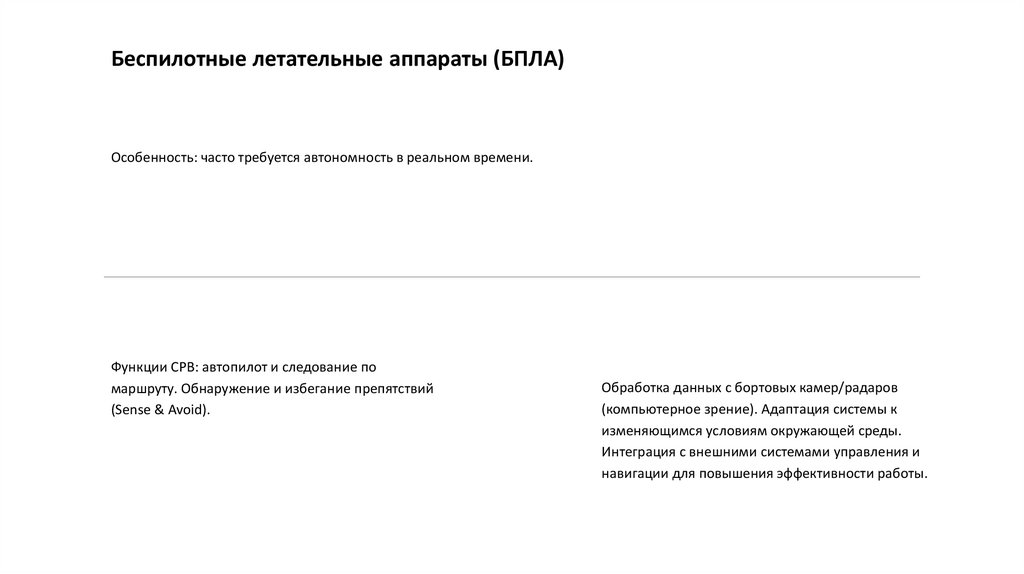 Беспилотные летательные аппараты (БПЛА)

Особенность: часто требуется автономность в реальном времени.

Функции СРВ: автопилот и следование по маршруту. Обнаружение и избегание препятствий (Sense & Avoid).

Обработка данных с бортовых камер/радаров (компьютерное зрение). Адаптация системы к изменяющимся условиям окружающей среды. Интеграция с внешними системами управления и навигации для повышения эффективности работы.